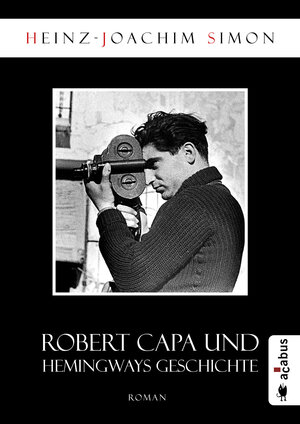 HEINZ-JOACHIM SIMON

ROBERT CAPA UND HEMINGWAYS GESCHICHTE

ROMAN

acabus